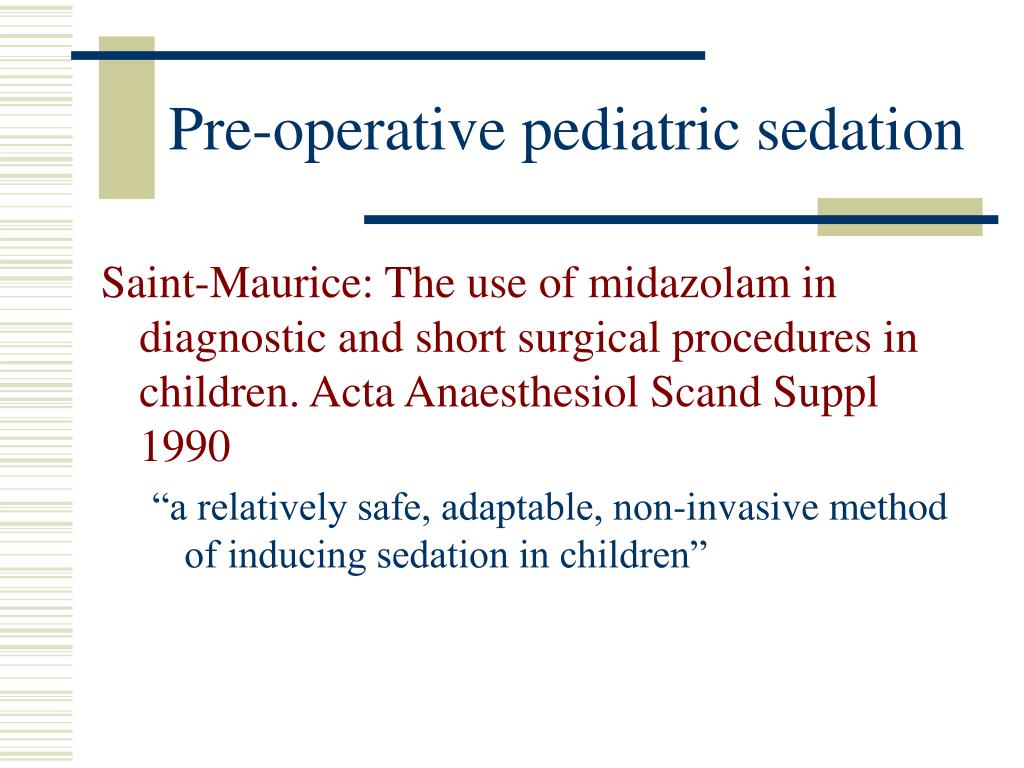 Pre-operative pediatric sedation

Saint-Maurice: The use of midazolam in diagnostic and short surgical procedures in children. Acta Anaesthesiol Scand Suppl 1990

“a relatively safe, adaptable, non-invasive method of inducing sedation in children”